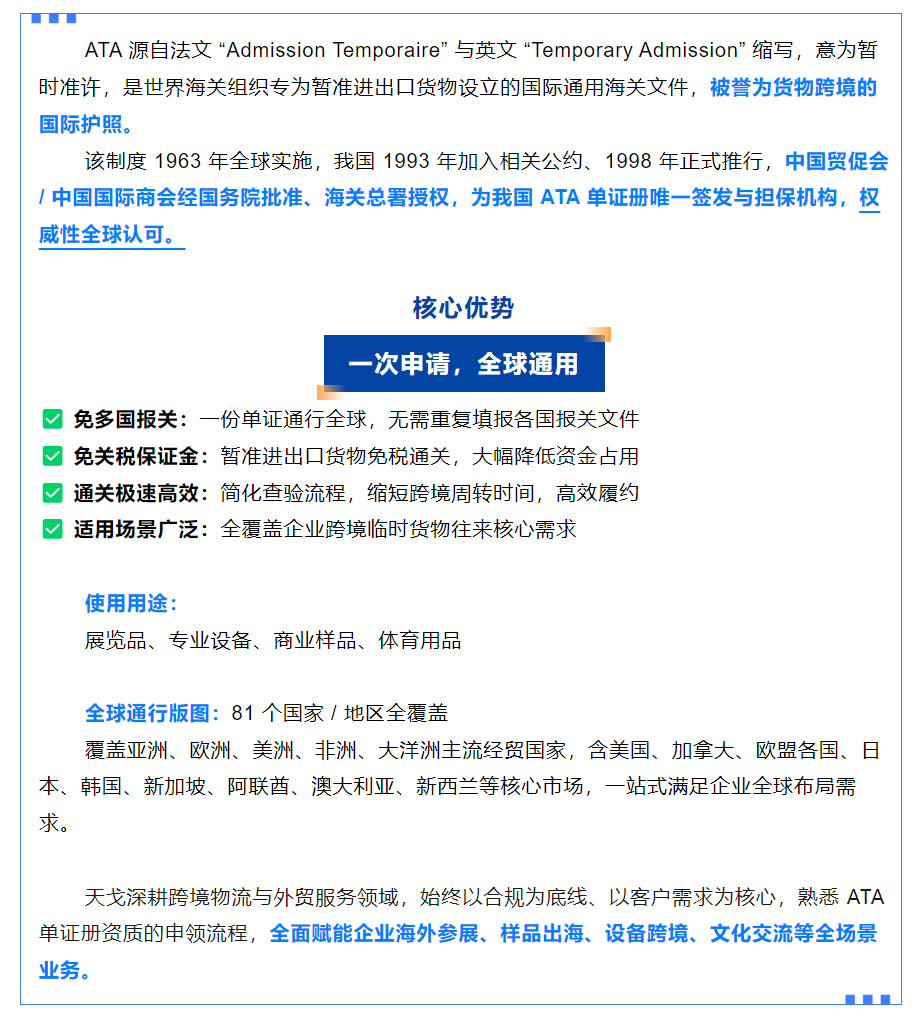 ATA 源自法文 “Admission Temporaire” 与英文 “Temporary Admission” 缩写，意为暂时准许，是世界海关组织专为暂准进出口货物设立的国际通用海关文件，被誉为货物跨境的国际护照。

该制度 1963 年全球实施，我国 1993 年加入相关公约、1998 年正式推行，中国贸促会 / 中国国际商会经国务院批准、海关总署授权，为我国 ATA 单证册唯一签发与担保机构，权威性全球认可。

核心优势

一次申请，全球通用

免多国报关：一份单证通行全球，无需重复填报各国报关文件
免关税保证金：暂准进出口货物免税通关，大幅降低资金占用
通关极速高效：简化查验流程，缩短跨境周转时间，高效履约
适用场景广泛：全覆盖企业跨境临时货物往来核心需求

使用用途：
展览品、专业设备、商业样品、体育用品

全球通行版图：81 个国家 / 地区全覆盖
覆盖亚洲、欧洲、美洲、非洲、大洋洲主流经贸国家，含美国、加拿大、欧盟各国、日本、韩国、新加坡、阿联酋、澳大利亚、新西兰等核心市场，一站式满足企业全球布局需求。

天戈深耕跨境物流与外贸服务领域，始终以合规为底线、以客户需求为核心，熟悉 ATA 单证册资质的申领流程，全面赋能企业海外参展、样品出海、设备跨境、文化交流等全场景业务。